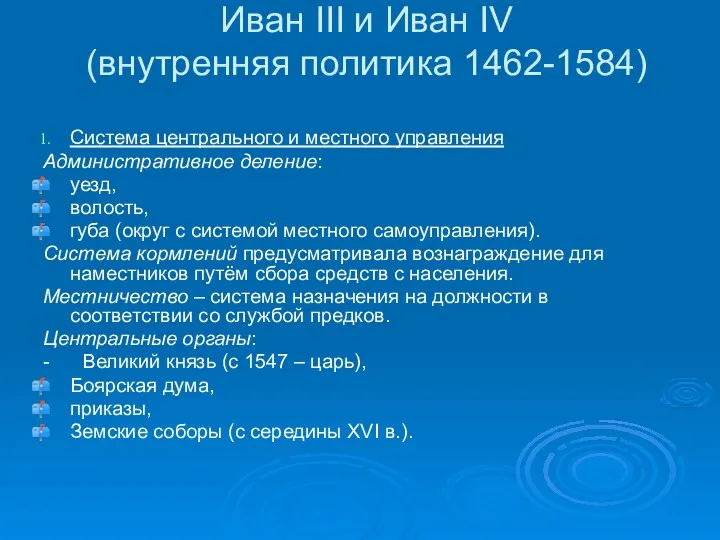 Иван III и Иван IV
(внутренняя политика 1462-1584)

1. Система центрального и местного управления

Административное деление:

уезд,

волость,

губа (округ с системой местного самоуправления).

Система кормлений предусматривала вознаграждение для наместников путём сбора средств с населения.

Местничество – система назначения на должности в соответствии со службой предков.

Центральные органы:

- Великий князь (с 1547 – царь),

Боярская дума,

приказы,

Земские соборы (с середины XVI в.).